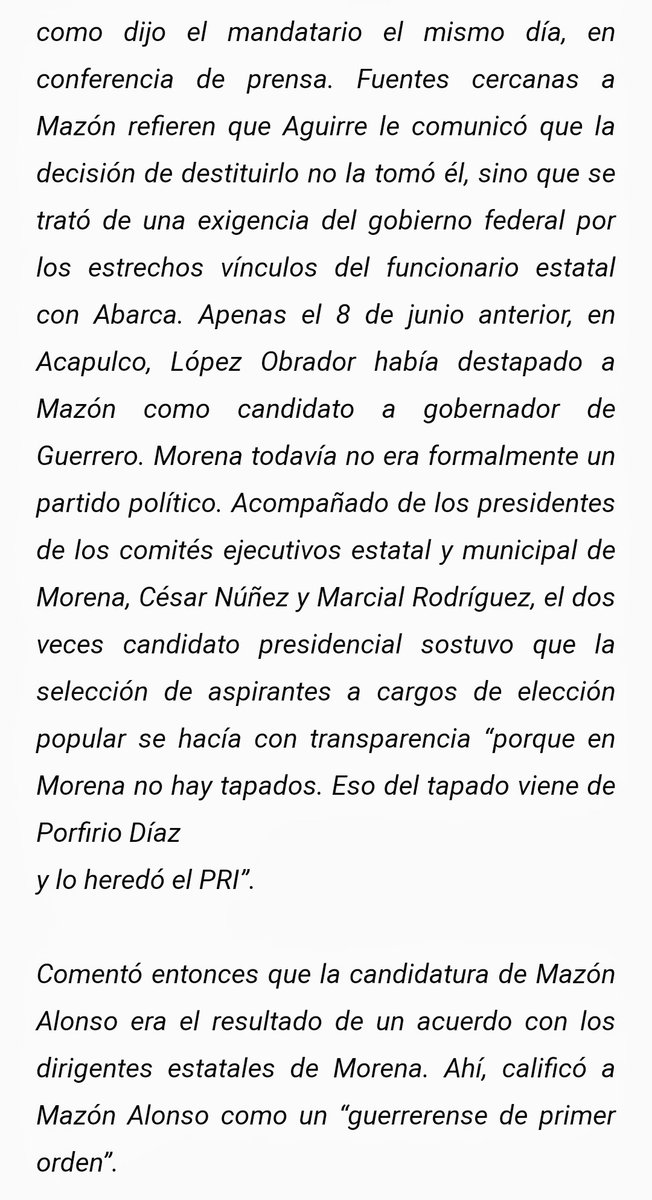 como dijo el mandatario el mismo día, en conferencia de prensa. Fuentes cercanas a Mazón refieren que Aguirre le comunicó que la decisión de destituirlo no la tomó él, sino que se trató de una exigencia del gobierno federal por los estrechos vínculos del funcionario estatal con Abarca. Apenas el 8 de junio anterior, en Acapulco, López Obrador había destapado a Mazón como candidato a gobernador de Guerrero. Morena todavía no era formalmente un partido político. Acompañado de los presidentes de los comités ejecutivos estatal y municipal de Morena, César Núñez y Marcial Rodríguez, el dos veces candidato presidencial sostuvo que la selección de aspirantes a cargos de elección popular se hacía con transparencia “porque en Morena no hay tapados. Eso del tapado viene de Porfirio Díaz
y lo heredó el PRI”.

Comentó entonces que la candidatura de Mazón Alonso era el resultado de un acuerdo con los dirigentes estatales de Morena. Ahí, calificó a Mazón Alonso como un “guerrerense de primer orden”.